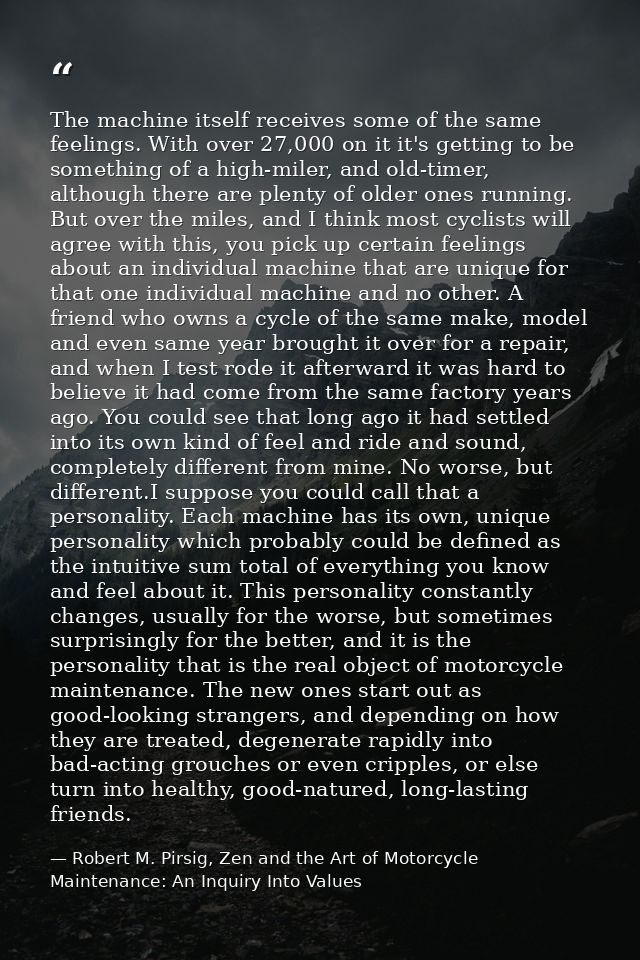 “

The machine itself receives some of the same feelings. With over 27,000 on it it's getting to be something of a high-miler, and old-timer, although there are plenty of older ones running. But over the miles, and I think most cyclists will agree with this, you pick up certain feelings about an individual machine that are unique for that one individual machine and no other. A friend who owns a cycle of the same make, model and even same year brought it over for a repair, and when I test rode it afterward it was hard to believe it had come from the same factory years ago. You could see that long ago it had settled into its own kind of feel and ride and sound, completely different from mine. No worse, but different.I suppose you could call that a personality. Each machine has its own, unique personality which probably could be defined as the intuitive sum total of everything you know and feel about it. This personality constantly changes, usually for the worse, but sometimes surprisingly for the better, and it is the personality that is the real object of motorcycle maintenance. The new ones start out as good-looking strangers, and depending on how they are treated, degenerate rapidly into bad-acting grouches or even cripples, or else turn into healthy, good-natured, long-lasting friends.

— Robert M. Pirsig, Zen and the Art of Motorcycle Maintenance: An Inquiry Into Values